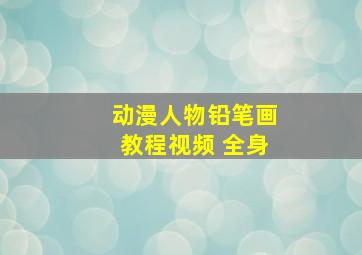 动漫人物铅笔画
教程视频 全身